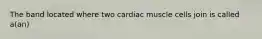 The band located where two cardiac muscle cells join is called a(an)